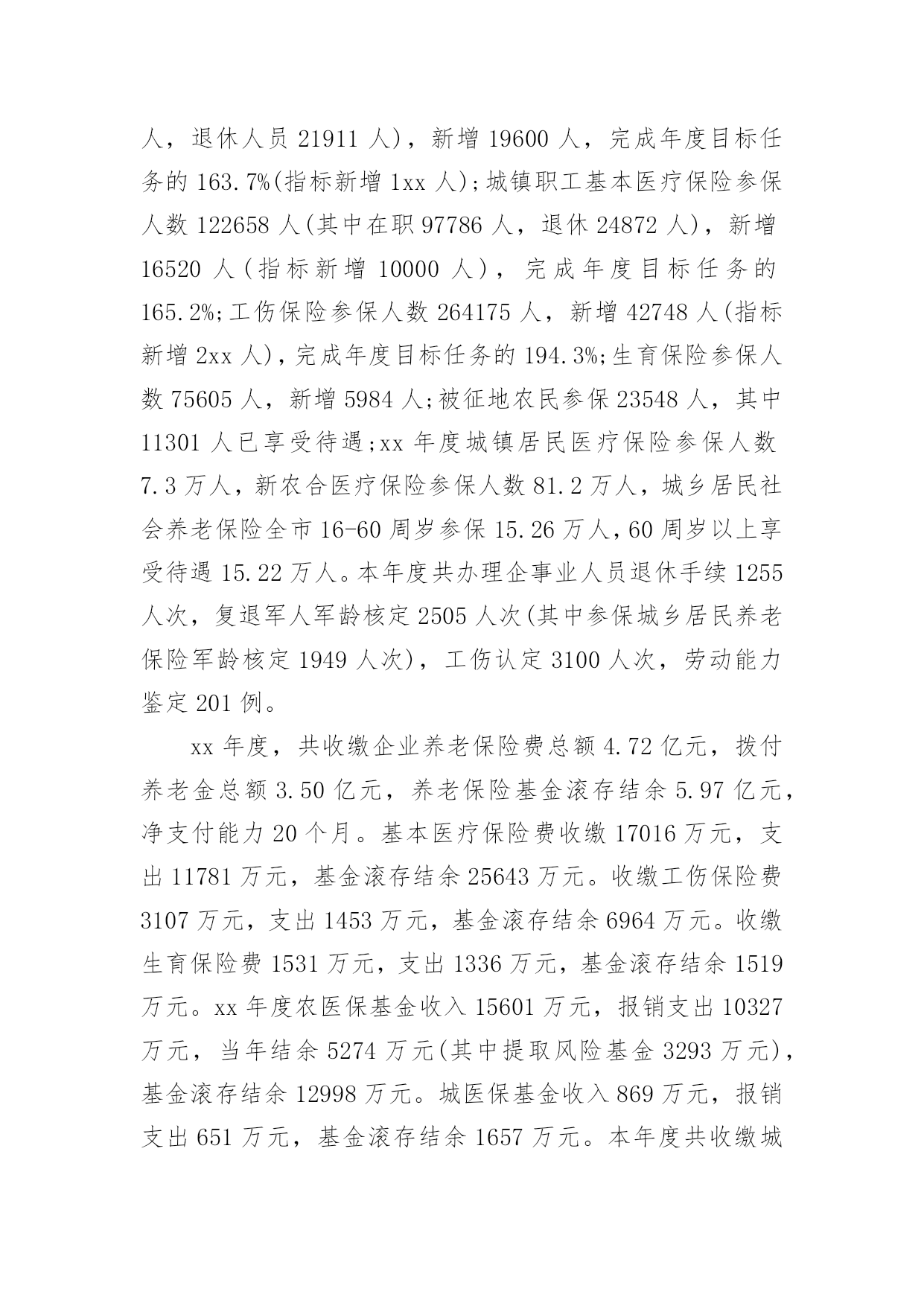 人，退休人员 21911 人)，新增 19600 人，完成年度目标任务的 163.7%(指标新增 1xx 人);城镇职工基本医疗保险参保人数 122658 人(其中在职 97786 人，退休 24872 人)，新增 16520 人(指标新增 10000 人)，完成年度目标任务的 165.2%;工伤保险参保人数 264175 人，新增 42748 人(指标新增 2xx 人)，完成年度目标任务的 194.3%;生育保险参保人数 75605 人，新增 5984 人;被征地农民参保 23548 人，其中 11301 人已享受待遇;xx 年度城镇居民医疗保险参保人数 7.3 万人，新农合医疗保险参保人数 81.2 万人，城乡居民社会养老保险全市 16-60 周岁参保 15.26 万人，60 周岁以上享受待遇 15.22 万人。本年度共办理企事业人员退休手续 1255 人次，复退军人军龄核定 2505 人次(其中参保城乡居民养老保险军龄核定 1949 人次)，工伤认定 3100 人次，劳动能力鉴定 201 例。

xx 年度，共收缴企业养老保险费总额 4.72 亿元，拨付养老金总额 3.50 亿元，养老保险基金滚存结余 5.97 亿元，净支付能力 20 个月。基本医疗保险费收缴 17016 万元，支出 11781 万元，基金滚存结余 25643 万元。收缴工伤保险费 3107 万元，支出 1453 万元，基金滚存结余 6964 万元。收缴生育保险费 1531 万元，支出 1336 万元，基金滚存结余 1519 万元。xx 年度农医保基金收入 15601 万元，报销支出 10327 万元，当年结余 5274 万元(其中提取风险基金 3293 万元)，基金滚存结余 12998 万元。城医保基金收入 869 万元，报销支出 651 万元，基金滚存结余 1657 万元。本年度共收缴城